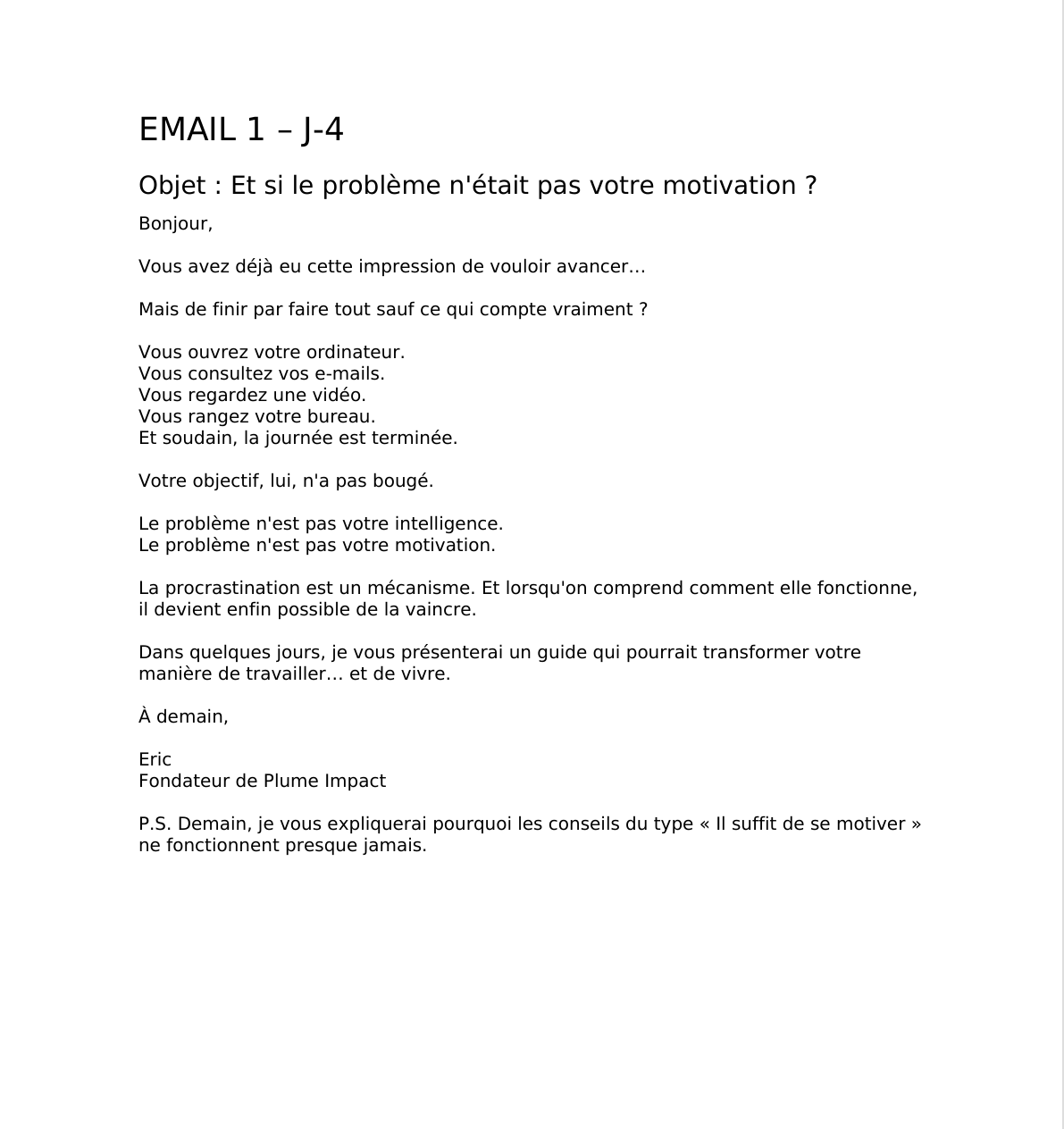 EMAIL 1 – J-4

Objet : Et si le problème n'était pas votre motivation ?

Bonjour,

Vous avez déjà eu cette impression de vouloir avancer…

Mais de finir par faire tout sauf ce qui compte vraiment ?

Vous ouvrez votre ordinateur.
Vous consultez vos e-mails.
Vous regardez une vidéo.
Vous rangez votre bureau.
Et soudain, la journée est terminée.

Votre objectif, lui, n'a pas bougé.

Le problème n'est pas votre intelligence.
Le problème n'est pas votre motivation.

La procrastination est un mécanisme. Et lorsqu'on comprend comment elle fonctionne, il devient enfin possible de la vaincre.

Dans quelques jours, je vous présenterai un guide qui pourrait transformer votre manière de travailler… et de vivre.

À demain,

Eric
Fondateur de Plume Impact

P.S. Demain, je vous expliquerai pourquoi les conseils du type « Il suffit de se motiver » ne fonctionnent presque jamais.